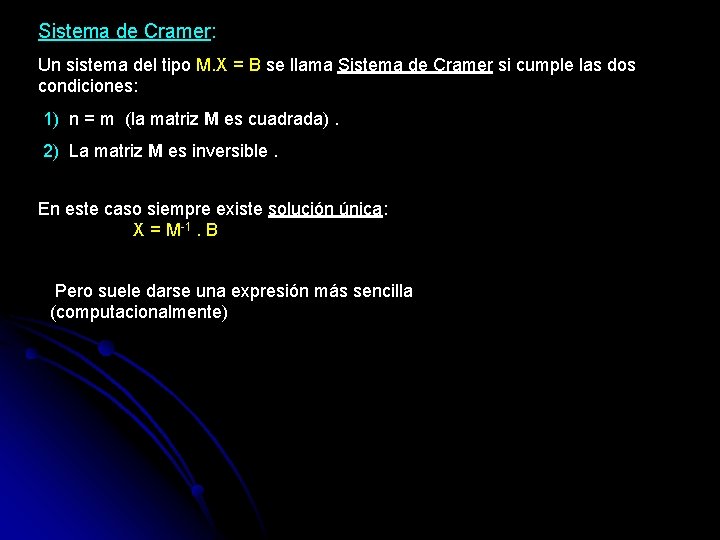 Sistema de Cramer:

Un sistema del tipo M.X = B se llama Sistema de Cramer si cumple las dos condiciones:

1) n = m (la matriz M es cuadrada) .

2) La matriz M es inversible .

En este caso siempre existe solución única:
$X = M^{-1} . B$

Pero suele darse una expresión más sencilla (computacionalmente)